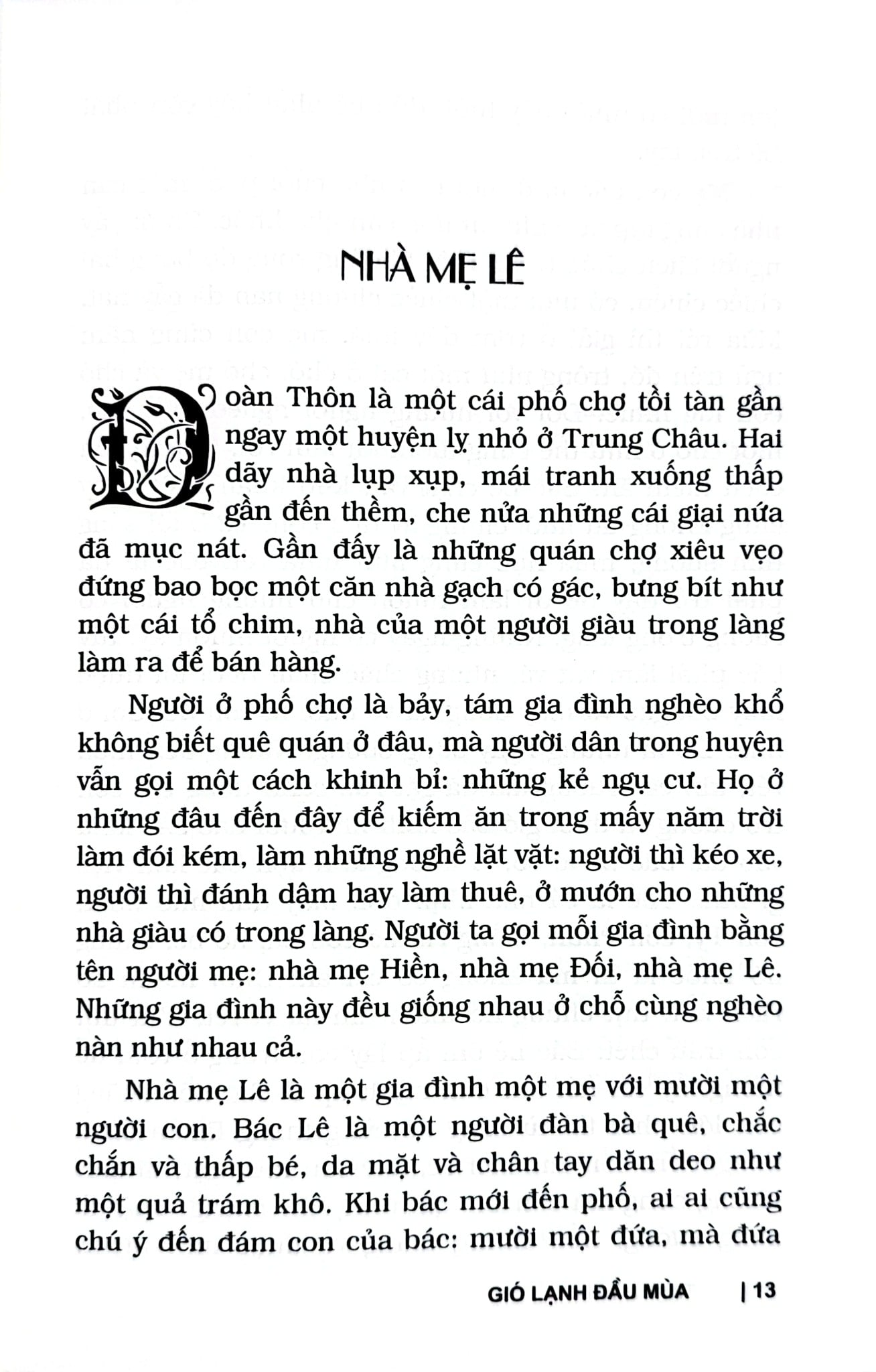 NHÀ MẸ LÊ

Đoàn Thôn là một cái phố chợ tồi tàn gần ngay một huyện lỵ nhỏ ở Trung Châu. Hai dãy nhà lụp xụp, mái tranh xuống thấp gần đến thềm, che nửa những cái giại nứa đã mục nát. Gần đấy là những quán chợ xiêu vẹo đứng bao bọc một căn nhà gạch có gác, bưng bít như một cái tổ chim, nhà của một người giàu trong làng làm ra để bán hàng.

Người ở phố chợ là bảy, tám gia đình nghèo khổ không biết quê quán ở đâu, mà người dân trong huyện vẫn gọi một cách khinh bỉ: những kẻ ngụ cư. Họ ở những đâu đến đây để kiếm ăn trong mấy năm trời làm đói kém, làm những nghề lặt vặt: người thì kéo xe, người thì đánh dậm hay làm thuê, ở mướn cho những nhà giàu có trong làng. Người ta gọi mỗi gia đình bằng tên người mẹ: nhà mẹ Hiền, nhà mẹ Đối, nhà mẹ Lê. Những gia đình này đều giống nhau ở chỗ cùng nghèo nàn như nhau cả.

Nhà mẹ Lê là một gia đình một mẹ với mười một người con. Bác Lê là một người đàn bà quê, chắc chắn và thấp bé, da mặt và chân tay dăn deo như một quả trám khô. Khi bác mới đến phố, ai ai cũng chú ý đến đám con của bác: mười một đứa, mà đứa

GIÓ LẠNH ĐẦU MÙA | 13